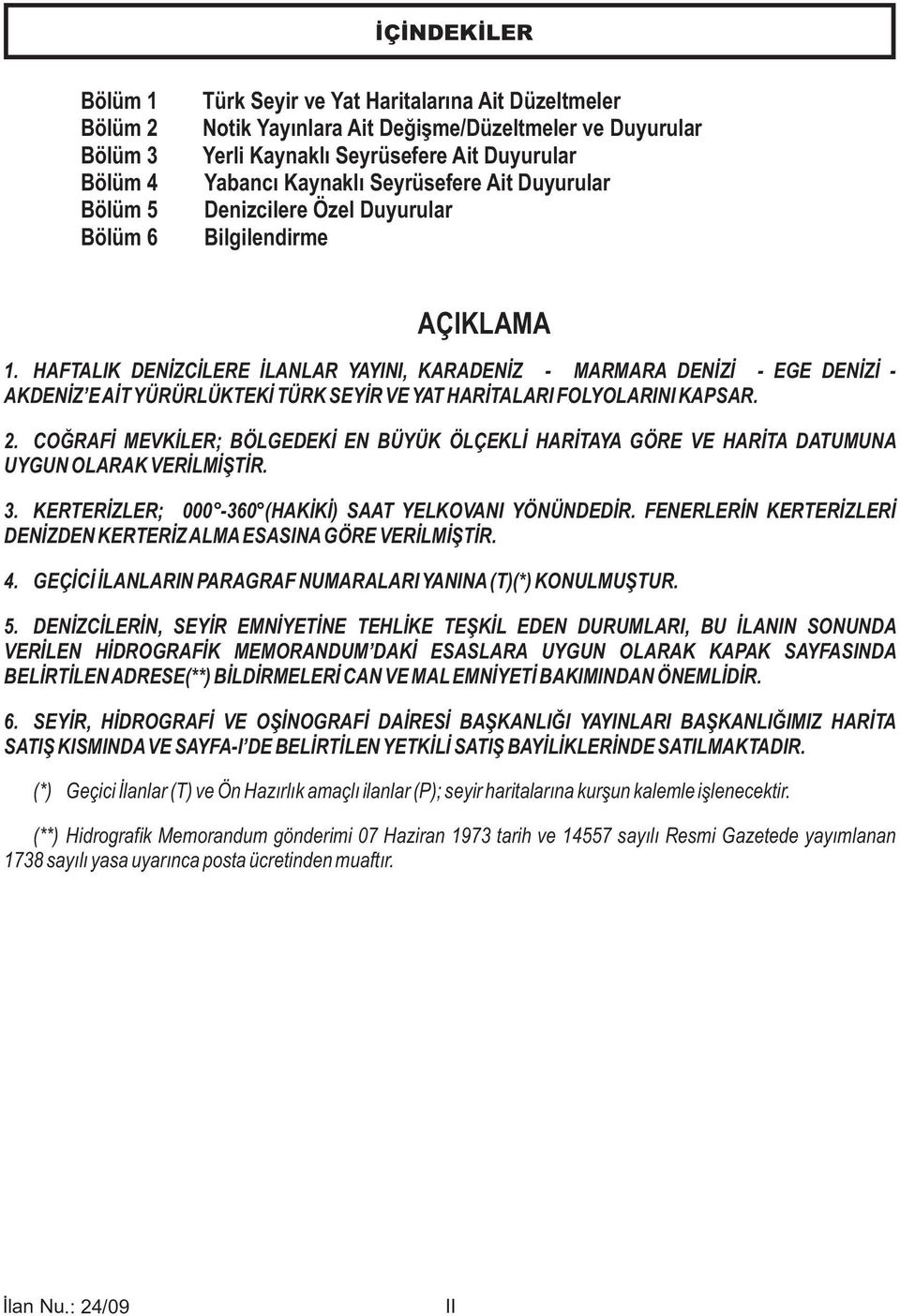 İÇİNDEKİLER

Bölüm 1 Türk Seyir ve Yat Haritalarına Ait Düzeltmeler
Bölüm 2 Notik Yayınlara Ait Değişme/Düzeltmeler ve Duyurular
Bölüm 3 Yerli Kaynaklı Seyrüsefere Ait Duyurular
Bölüm 4 Yabancı Kaynaklı Seyrüsefere Ait Duyurular
Bölüm 5 Denizcilere Özel Duyurular
Bölüm 6 Bilgilendirme

AÇIKLAMA

1. HAFTALIK DENİZCİLERE İLANLAR YAYINI, KARADENİZ - MARMARA DENİZİ - EGE DENİZİ - AKDENİZ'E AİT YÜRÜRLÜKTEKİ TÜRK SEYİR VE YAT HARİTALARI FOLYOLARINI KAPSAR.

2. COĞRAFİ MEVKİLER; BÖLGEDEKİ EN BÜYÜK ÖLÇEKLİ HARİTAYA GÖRE VE HARİTA DATUMUNA UYGUN OLARAK VERİLMİŞTİR.

3. KERTERİZLER; 000°-360° (HAKİKİ) SAAT YELKOVANI YÖNÜNDEDİR. FENERLERİN KERTERİZLERİ DENİZDEN KERTERİZ ALMA ESASINA GÖRE VERİLMİŞTİR.

4. GEÇİCİ İLANLARIN PARAGRAF NUMARALARI YANINA (T)(*) KONULMUŞTUR.

5. DENİZCİLERİN, SEYİR EMNİYETİNE TEHLİKE TEŞKİL EDEN DURUMLARI, BU İLANIN SONUNDA VERİLEN HİDROGRAFİK MEMORANDUM'DAKİ ESASLARA UYGUN OLARAK KAPAK SAYFASINDA BELİRTİLEN ADRESE(**) BİLDİRMELERİ CAN VE MAL EMNİYETİ BAKIMINDAN ÖNEMLİDİR.

6. SEYİR, HİDROGRAFİ VE OŞİNOGRAFİ DAİRESİ BAŞKANLIĞI YAYINLARI BAŞKANLIĞIMIZ HARİTA SATIŞ KISMINDA VE SAYFA-I'DE BELİRTİLEN YETKİLİ SATIŞ BAYİLİKLERİNDE SATILMAKTADIR.

(*) Geçici İlanlar (T) ve Ön Hazırlık amaçlı ilanlar (P); seyir haritalarına kurşun kalemle işlenecektir.

(**) Hidrografik Memorandum gönderimi 07 Haziran 1973 tarih ve 14557 sayılı Resmi Gazetede yayımlanan 1738 sayılı yasa uyarınca posta ücretinden muaftır.

İlan Nu.: 24/09 II